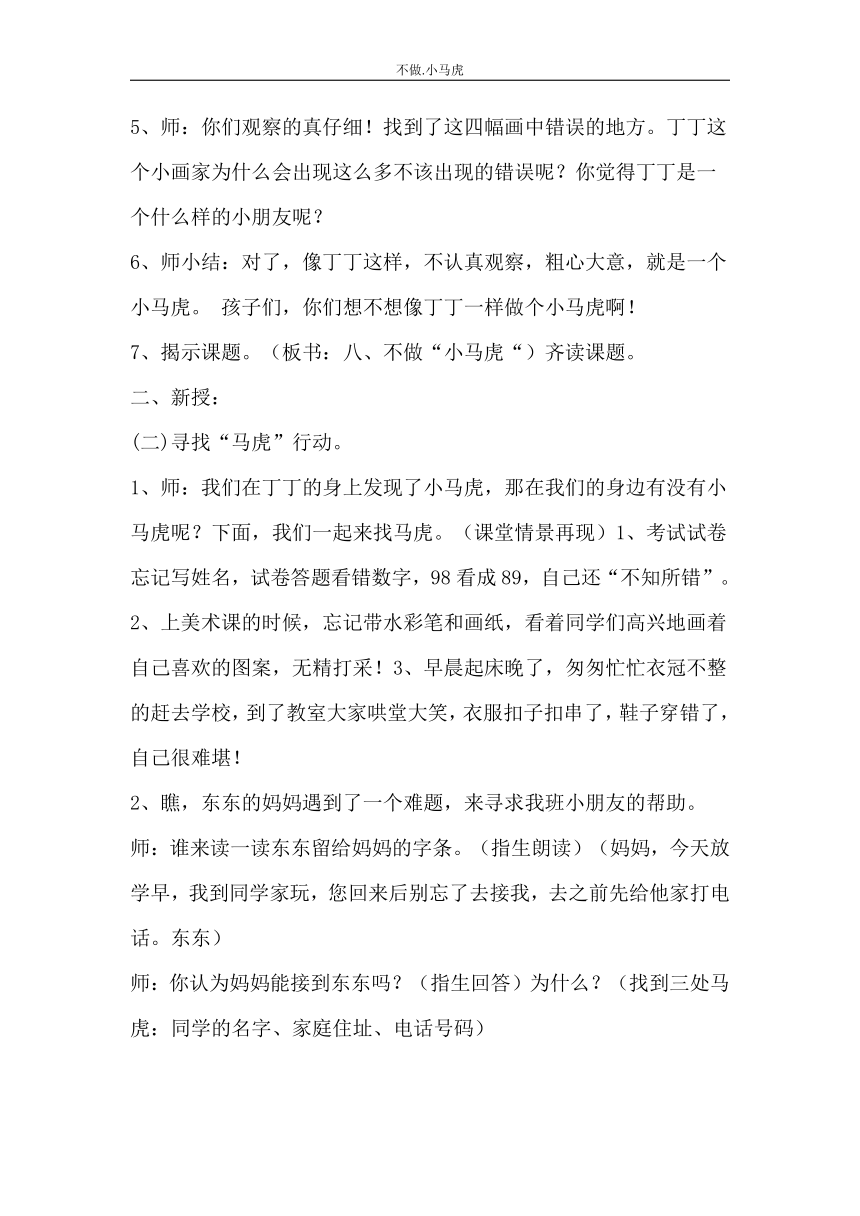 不做.小马虎

5、师：你们观察的真仔细！找到了这四幅画中错误的地方。丁丁这个小画家为什么会出现这么多不该出现的错误呢？你觉得丁丁是一个什么样的小朋友呢？

6、师小结：对了，像丁丁这样，不认真观察，粗心大意，就是一个小马虎。 孩子们，你们想不想像丁丁一样做个小马虎啊！

7、揭示课题。（板书：八、不做“小马虎“）齐读课题。

二、新授：

(二)寻找“马虎”行动。

1、师：我们在丁丁的身上发现了小马虎，那在我们的身边有没有小马虎呢？下面，我们一起来找马虎。（课堂情景再现）1、考试试卷忘记写姓名，试卷答题看错数字，98看成89，自己还“不知所错”。2、上美术课的时候，忘记带水彩笔和画纸，看着同学们高兴地画着自己喜欢的图案，无精打采！3、早晨起床晚了，匆匆忙忙衣冠不整的赶去学校，到了教室大家哄堂大笑，衣服扣子扣串了，鞋子穿错了，自己很难堪！

2、瞧，东东的妈妈遇到了一个难题，来寻求我班小朋友的帮助。

师：谁来读一读东东留给妈妈的字条。（指生朗读）（妈妈，今天放学早，我到同学家玩，您回来后别忘了去接我，去之前先给他家打电话。东东）

师：你认为妈妈能接到东东吗？（指生回答）为什么？（找到三处马虎：同学的名字、家庭住址、电话号码）